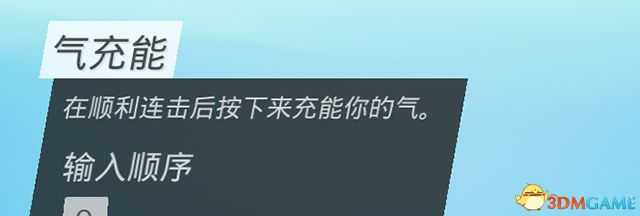 气充能

在顺利连击后按下来充能你的气。

输入顺序

3DMGAME